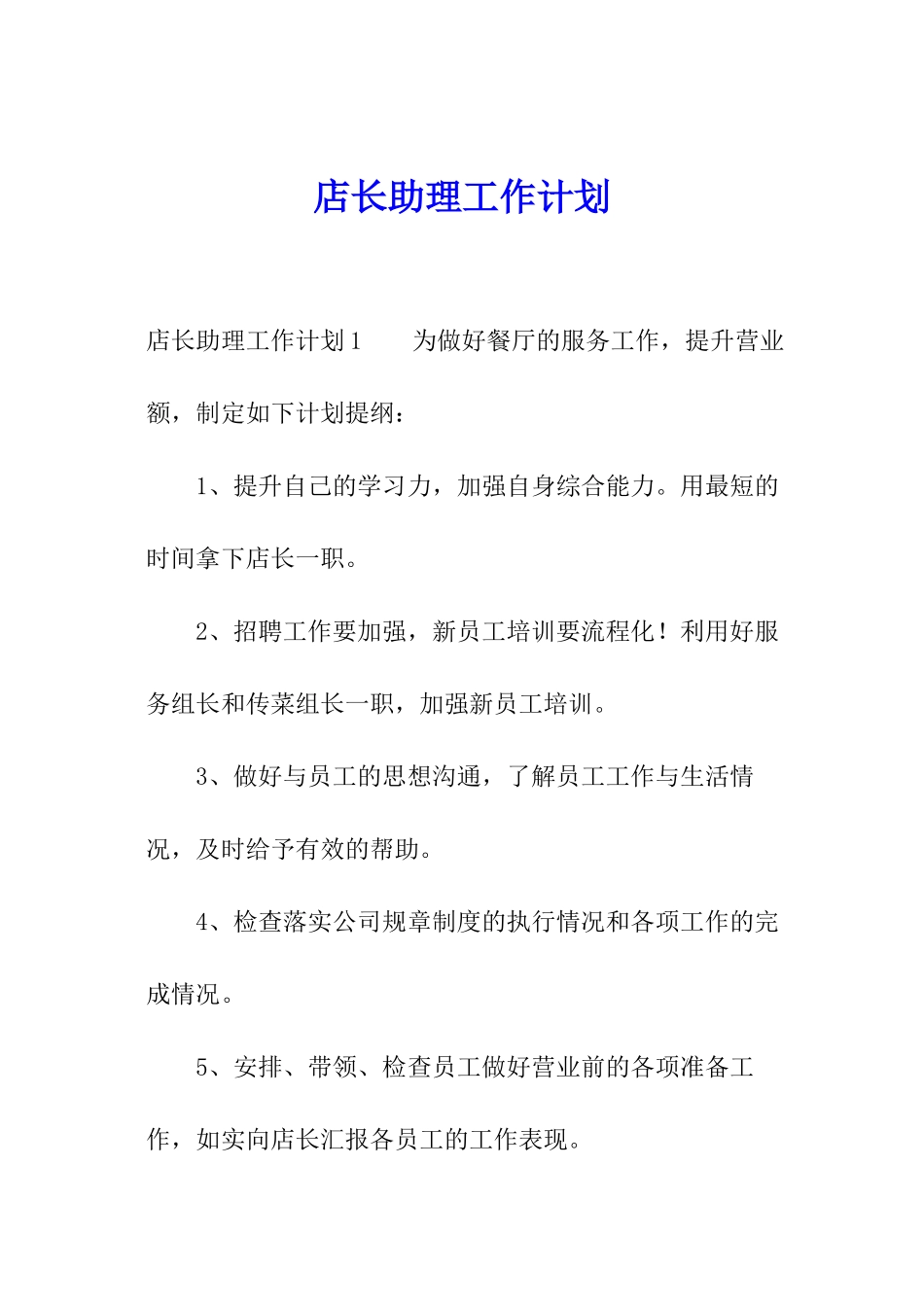 店长助理工作计划

店长助理工作计划1　　为做好餐厅的服务工作，提升营业额，制定如下计划提纲：

1、提升自己的学习力，加强自身综合能力。用最短的时间拿下店长一职。

2、招聘工作要加强，新员工培训要流程化！利用好服务组长和传菜组长一职，加强新员工培训。

3、做好与员工的思想沟通，了解员工工作与生活情况，及时给予有效的帮助。

4、检查落实公司规章制度的执行情况和各项工作的完成情况。

5、安排、带领、检查员工做好营业前的各项准备工作，如实向店长汇报各员工的工作表现。